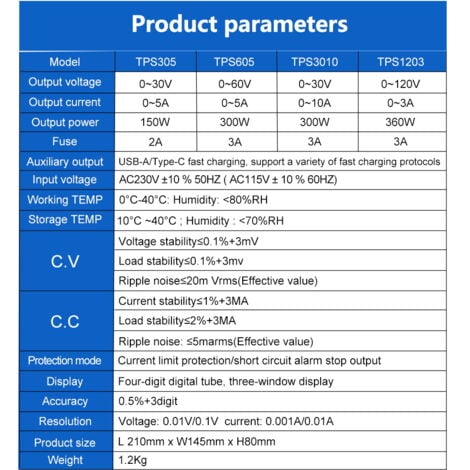 Product parameters

| Model | TPS305 | TPS605 | TPS3010 | TPS1203 |
|---|---|---|---|---|
| Output voltage | 0~30V | 0~60V | 0~30V | 0~120V |
| Output current | 0~5A | 0~5A | 0~10A | 0~3A |
| Output power | 150W | 300W | 300W | 360W |
| Fuse | 2A | 3A | 3A | 3A |
| Auxiliary output | USB-A/Type-C fast charging, support a variety of fast charging protocols | | | |
| Input voltage | AC230V ±10 % 50HZ ( AC115V ± 10 % 60HZ) | | | |
| Working TEMP | 0°C-40°C: Humidity: <80%RH | | | |
| Storage TEMP | 10°C ~40°C ; Humidity : <70%RH | | | |
| C.V | Voltage stability≤0.1%+3mV | | | |
| | Load stability≤0.1%+3mv | | | |
| | Ripple noise≤20m Vrms(Effective value) | | | |
| C.C | Current stability≤1%+3MA | | | |
| | Load stability≤2%+3MA | | | |
| | Ripple noise: ≤5marms(Effective value) | | | |
| Protection mode | Current limit protection/short circuit alarm stop output | | | |
| Display | Four-digit digital tube, three-window display | | | |
| Accuracy | 0.5%+3digit | | | |
| Resolution | Voltage: 0.01V/0.1V current: 0.001A/0.01A | | | |
| Product size | L 210mm x W145mm x H80mm | | | |
| Weight | 1.2Kg | | | |